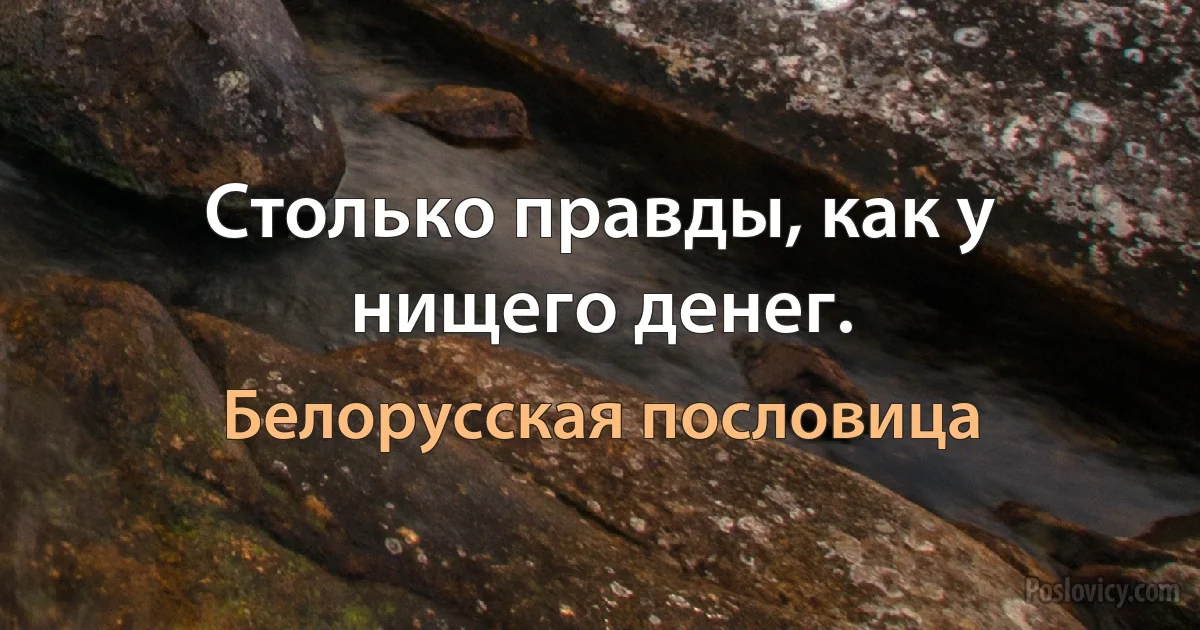 Столько правды, как у нищего денег.

Белорусская пословица

Poslovicy.com